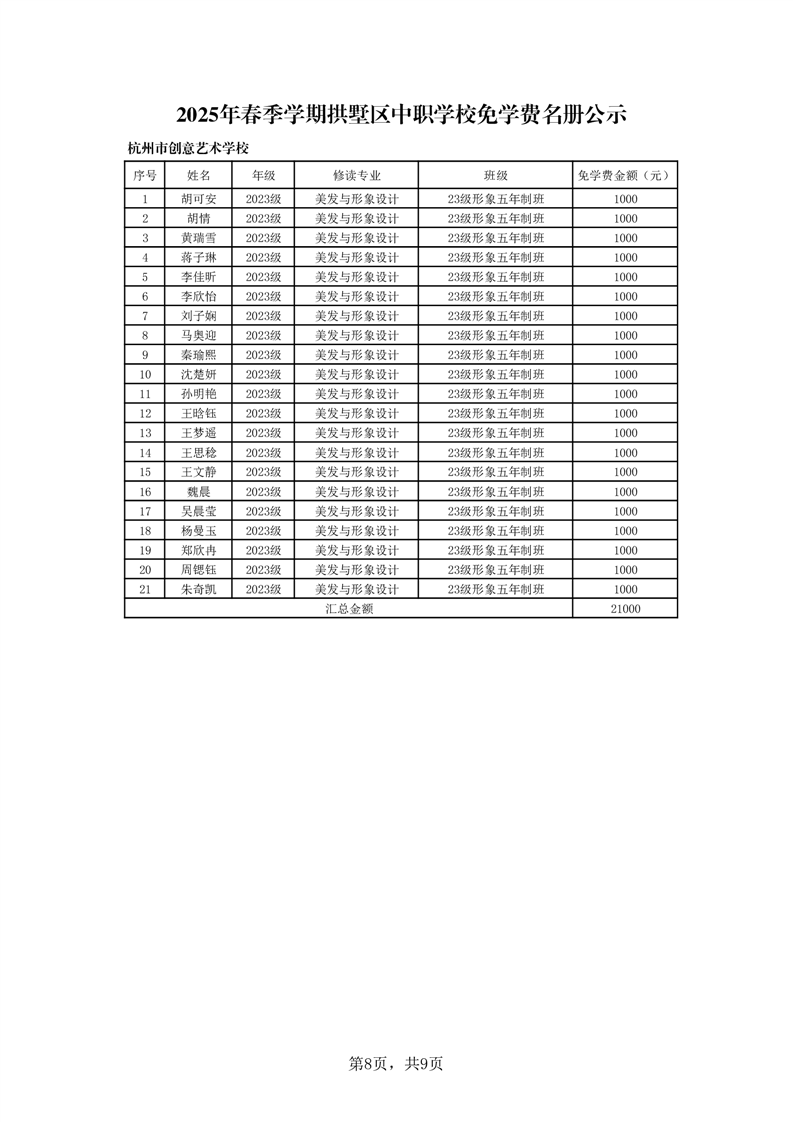 2025年春季学期拱墅区中职学校免学费名册公示

杭州市创意艺术学校

| 序号 | 姓名 | 年级 | 修读专业 | 班级 | 免学费金额（元） |
|---|---|---|---|---|---|
| 1 | 胡可安 | 2023级 | 美发与形象设计 | 23级形象五年制班 | 1000 |
| 2 | 胡情 | 2023级 | 美发与形象设计 | 23级形象五年制班 | 1000 |
| 3 | 黄瑞雪 | 2023级 | 美发与形象设计 | 23级形象五年制班 | 1000 |
| 4 | 蒋子琳 | 2023级 | 美发与形象设计 | 23级形象五年制班 | 1000 |
| 5 | 李佳昕 | 2023级 | 美发与形象设计 | 23级形象五年制班 | 1000 |
| 6 | 李欣怡 | 2023级 | 美发与形象设计 | 23级形象五年制班 | 1000 |
| 7 | 刘子娴 | 2023级 | 美发与形象设计 | 23级形象五年制班 | 1000 |
| 8 | 马奥迎 | 2023级 | 美发与形象设计 | 23级形象五年制班 | 1000 |
| 9 | 秦瑜熙 | 2023级 | 美发与形象设计 | 23级形象五年制班 | 1000 |
| 10 | 沈楚妍 | 2023级 | 美发与形象设计 | 23级形象五年制班 | 1000 |
| 11 | 孙明艳 | 2023级 | 美发与形象设计 | 23级形象五年制班 | 1000 |
| 12 | 王晗钰 | 2023级 | 美发与形象设计 | 23级形象五年制班 | 1000 |
| 13 | 王梦遥 | 2023级 | 美发与形象设计 | 23级形象五年制班 | 1000 |
| 14 | 王思稔 | 2023级 | 美发与形象设计 | 23级形象五年制班 | 1000 |
| 15 | 王文静 | 2023级 | 美发与形象设计 | 23级形象五年制班 | 1000 |
| 16 | 魏晨 | 2023级 | 美发与形象设计 | 23级形象五年制班 | 1000 |
| 17 | 吴晨莹 | 2023级 | 美发与形象设计 | 23级形象五年制班 | 1000 |
| 18 | 杨曼玉 | 2023级 | 美发与形象设计 | 23级形象五年制班 | 1000 |
| 19 | 郑欣冉 | 2023级 | 美发与形象设计 | 23级形象五年制班 | 1000 |
| 20 | 周锶钰 | 2023级 | 美发与形象设计 | 23级形象五年制班 | 1000 |
| 21 | 朱奇凯 | 2023级 | 美发与形象设计 | 23级形象五年制班 | 1000 |
| 汇总金额 | | | | | 21000 |

第8页，共9页